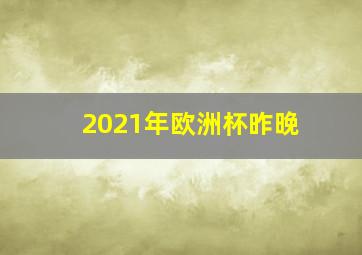 2021年欧洲杯昨晚